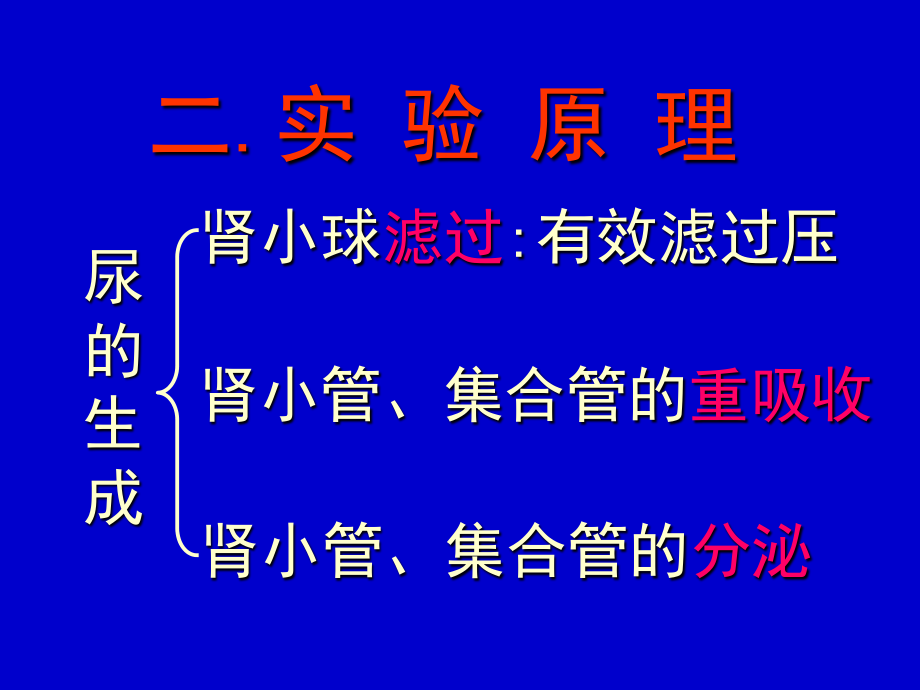 二. 实 验 原 理

尿的生成

肾小球滤过: 有效滤过压

肾小管、集合管的重吸收

肾小管、集合管的分泌